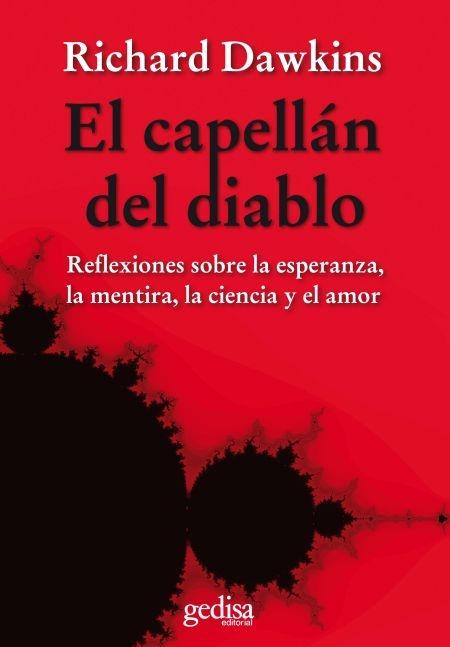 Richard Dawkins

El capellán del diablo

Reflexiones sobre la esperanza, la mentira, la ciencia y el amor

gedisa
editorial